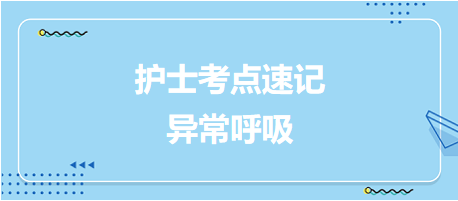 护士考点速记
异常呼吸